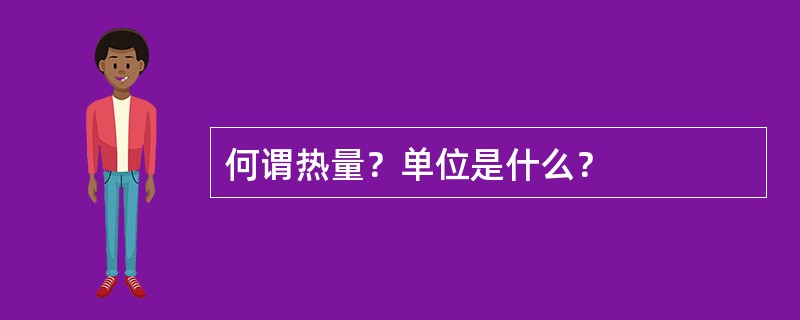 何谓热量？单位是什么？